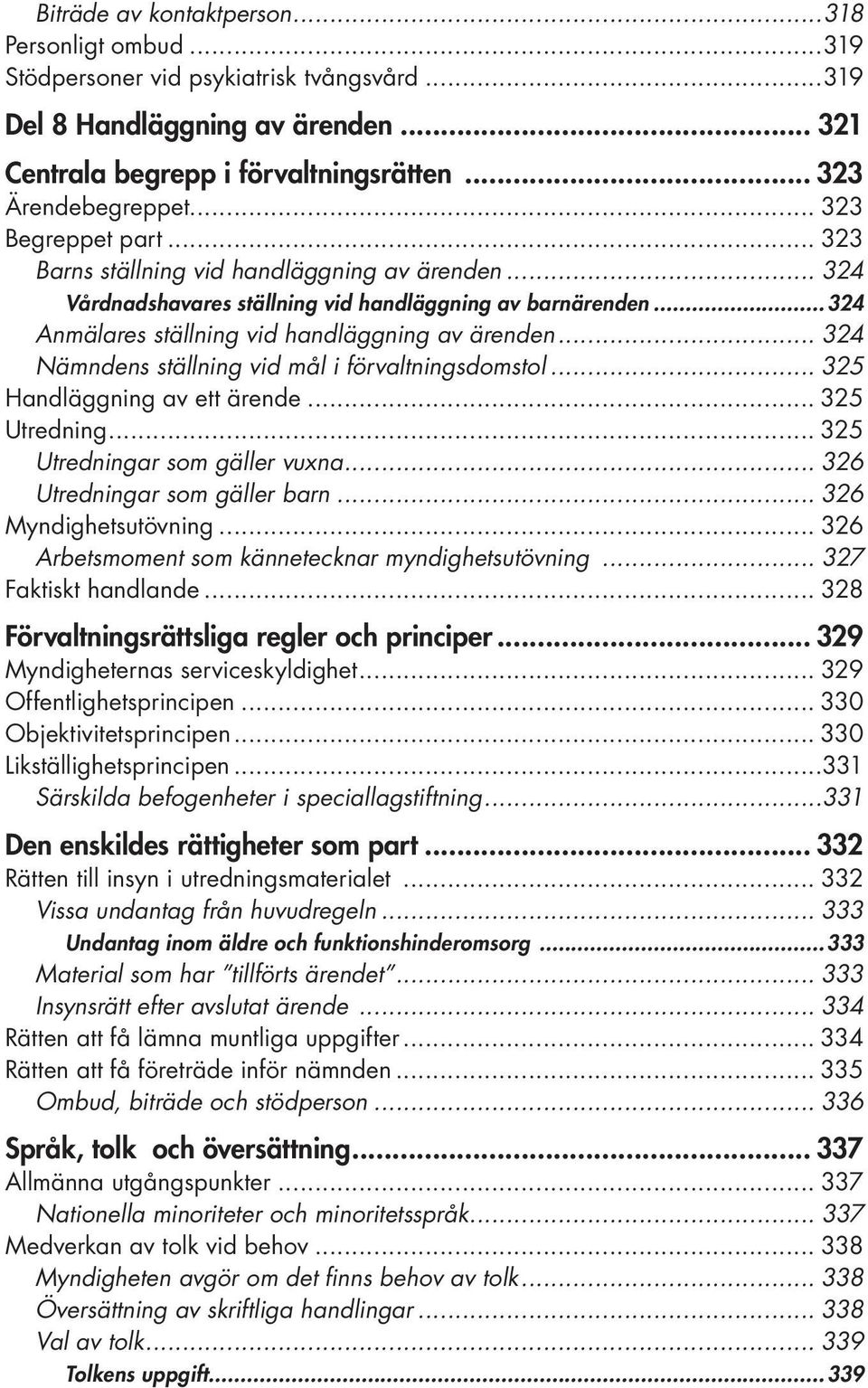 Biträde av kontaktperson...318
Personligt ombud ...319
Stödpersoner vid psykiatrisk tvångsvård ...319

Del 8 Handläggning av ärenden ... 321

Centrala begrepp i förvaltningsrätten ... 323
Ärendebegreppet... 323
Begreppet part ... 323
Barns ställning vid handläggning av ärenden ... 324
Vårdnadshavares ställning vid handläggning av barnärenden ...324
Anmälares ställning vid handläggning av ärenden... 324
Nämndens ställning vid mål i förvaltningsdomstol ... 325
Handläggning av ett ärende ... 325
Utredning... 325
Utredningar som gäller vuxna... 326
Utredningar som gäller barn ... 326
Myndighetsutövning ... 326
Arbetsmoment som kännetecknar myndighetsutövning ... 327
Faktiskt handlande ... 328

Förvaltningsrättsliga regler och principer ... 329
Myndigheternas serviceskyldighet... 329
Offentlighetsprincipen ... 330
Objektivitetsprincipen ... 330
Likställighetsprincipen ...331
Särskilda befogenheter i speciallagstiftning...331

Den enskildes rättigheter som part ... 332
Rätten till insyn i utredningsmaterialet ... 332
Vissa undantag från huvudregeln ... 333
Undantag inom äldre och funktionshinderomsorg ...333
Material som har "tillförts ärendet"... 333
Insynsrätt efter avslutat ärende ... 334
Rätten att få lämna muntliga uppgifter ... 334
Rätten att få företräde inför nämnden ... 335
Ombud, biträde och stödperson ... 336

Språk, tolk och översättning... 337
Allmänna utgångspunkter ... 337
Nationella minoriteter och minoritetsspråk... 337
Medverkan av tolk vid behov ... 338
Myndigheten avgör om det finns behov av tolk... 338
Översättning av skriftliga handlingar ... 338
Val av tolk... 339
Tolkens uppgift...339